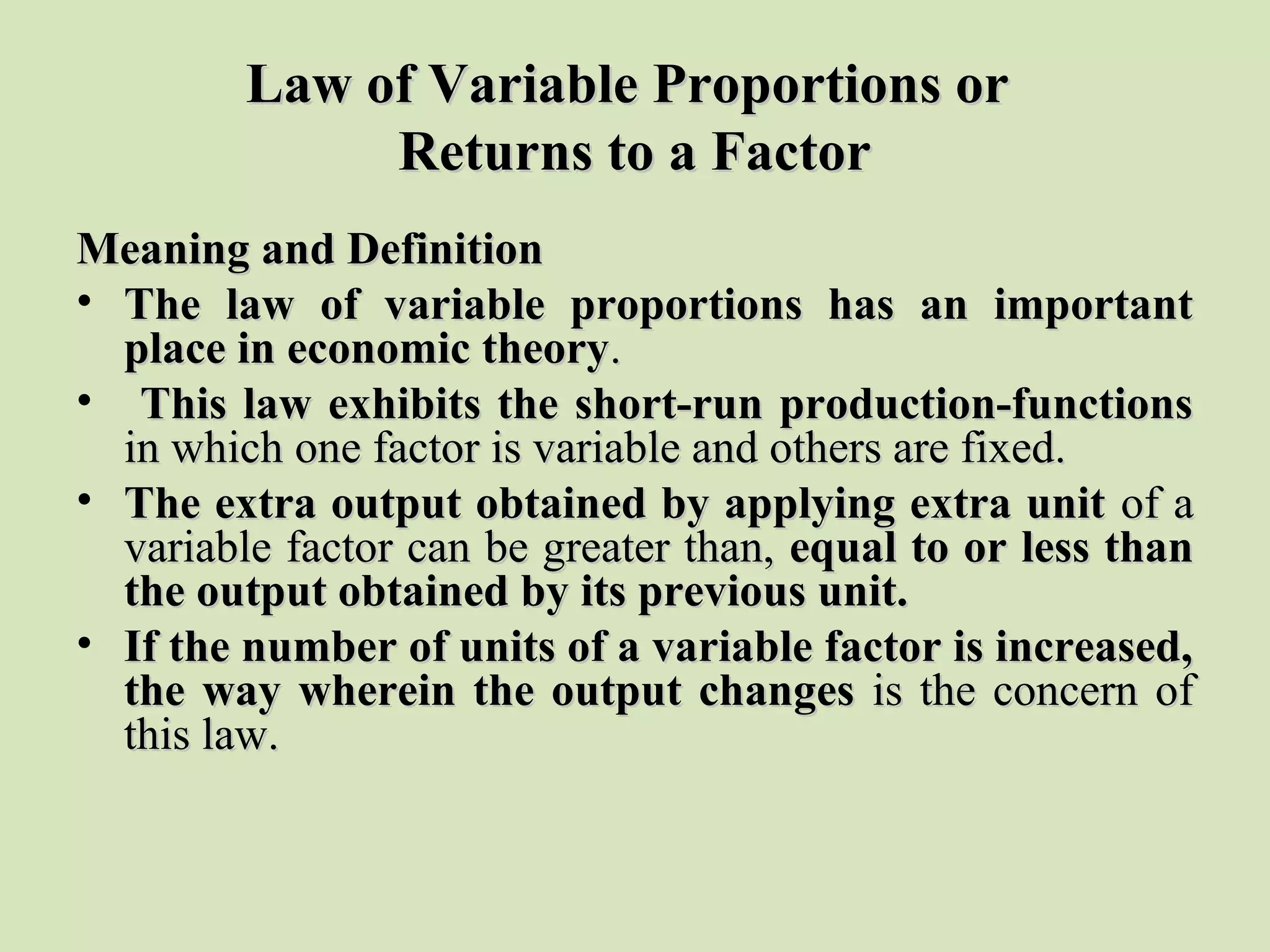 Law of Variable Proportions or Returns to a Factor

Meaning and Definition

• The law of variable proportions has an important place in economic theory.

• This law exhibits the short-run production-functions in which one factor is variable and others are fixed.

• The extra output obtained by applying extra unit of a variable factor can be greater than, equal to or less than the output obtained by its previous unit.

• If the number of units of a variable factor is increased, the way wherein the output changes is the concern of this law.